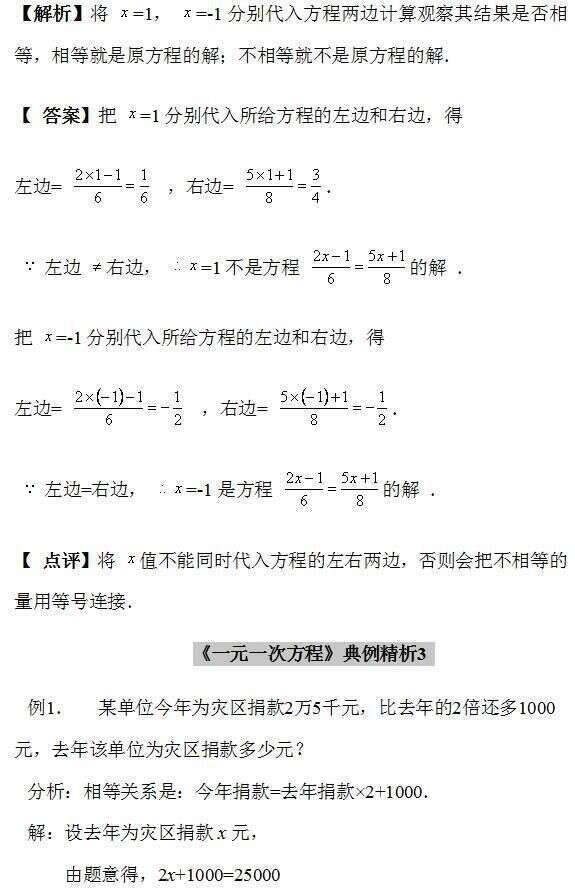 【解析】将 $x=1$, $x=-1$ 分别代入方程两边计算观察其结果是否相等，相等就是原方程的解；不相等就不是原方程的解.

【 答案】把 $x=1$ 分别代入所给方程的左边和右边，得

左边= $\frac{2\times1-1}{6}=\frac{1}{6}$ ，右边= $\frac{5\times1+1}{8}=\frac{3}{4}$.

$\because$ 左边 $\neq$ 右边， $\therefore x=1$ 不是方程 $\frac{2x-1}{6}=\frac{5x+1}{8}$ 的解 .

把 $x=-1$ 分别代入所给方程的左边和右边，得

左边= $\frac{2\times(-1)-1}{6}=-\frac{1}{2}$ ，右边= $\frac{5\times(-1)+1}{8}=-\frac{1}{2}$.

$\because$ 左边=右边， $\therefore x=-1$ 是方程 $\frac{2x-1}{6}=\frac{5x+1}{8}$ 的解 .

【 点评】将 $x$ 值不能同时代入方程的左右两边，否则会把不相等的量用等号连接.

《一元一次方程》典例精析3

例1.　　某单位今年为灾区捐款2万5千元，比去年的2倍还多1000元，去年该单位为灾区捐款多少元？

分析：相等关系是：今年捐款=去年捐款×2+1000.

解：设去年为灾区捐款 $x$ 元，

由题意得，$2x+1000=25000$